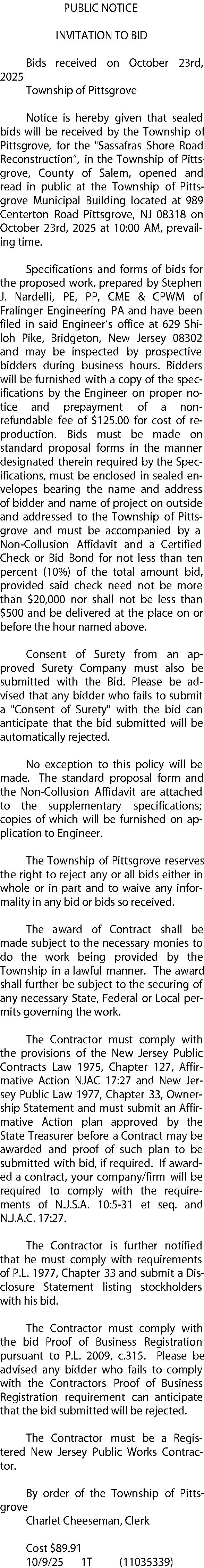 PUBLIC NOTICE

INVITATION TO BID

Bids received on October 23rd, 2025
Township of Pittsgrove

Notice is hereby given that sealed bids will be received by the Township of Pittsgrove, for the "Sassafras Shore Road Reconstruction", in the Township of Pittsgrove, County of Salem, opened and read in public at the Township of Pittsgrove Municipal Building located at 989 Centerton Road Pittsgrove, NJ 08318 on October 23rd, 2025 at 10:00 AM, prevailing time.

Specifications and forms of bids for the proposed work, prepared by Stephen J. Nardelli, PE, PP, CME & CPWM of Fralinger Engineering PA and have been filed in said Engineer's office at 629 Shiloh Pike, Bridgeton, New Jersey 08302 and may be inspected by prospective bidders during business hours. Bidders will be furnished with a copy of the specifications by the Engineer on proper notice and prepayment of a non-refundable fee of $125.00 for cost of reproduction. Bids must be made on standard proposal forms in the manner designated therein required by the Specifications, must be enclosed in sealed envelopes bearing the name and address of bidder and name of project on outside and addressed to the Township of Pittsgrove and must be accompanied by a Non-Collusion Affidavit and a Certified Check or Bid Bond for not less than ten percent (10%) of the total amount bid, provided said check need not be more than $20,000 nor shall not be less than $500 and be delivered at the place on or before the hour named above.

Consent of Surety from an approved Surety Company must also be submitted with the Bid. Please be advised that any bidder who fails to submit a "Consent of Surety" with the bid can anticipate that the bid submitted will be automatically rejected.

No exception to this policy will be made. The standard proposal form and the Non-Collusion Affidavit are attached to the supplementary specifications; copies of which will be furnished on application to Engineer.

The Township of Pittsgrove reserves the right to reject any or all bids either in whole or in part and to waive any informality in any bid or bids so received.

The award of Contract shall be made subject to the necessary monies to do the work being provided by the Township in a lawful manner. The award shall further be subject to the securing of any necessary State, Federal or Local permits governing the work.

The Contractor must comply with the provisions of the New Jersey Public Contracts Law 1975, Chapter 127, Affirmative Action NJAC 17:27 and New Jersey Public Law 1977, Chapter 33, Ownership Statement and must submit an Affirmative Action plan approved by the State Treasurer before a Contract may be awarded and proof of such plan to be submitted with bid, if required. If awarded a contract, your company/firm will be required to comply with the requirements of N.J.S.A. 10:5-31 et seq. and N.J.A.C. 17:27.

The Contractor is further notified that he must comply with requirements of P.L. 1977, Chapter 33 and submit a Disclosure Statement listing stockholders with his bid.

The Contractor must comply with the bid Proof of Business Registration pursuant to P.L. 2009, c.315. Please be advised any bidder who fails to comply with the Contractors Proof of Business Registration requirement can anticipate that the bid submitted will be rejected.

The Contractor must be a Registered New Jersey Public Works Contractor.

By order of the Township of Pittsgrove
Charlet Cheeseman, Clerk

Cost $89.91
10/9/25 1T (11035339)